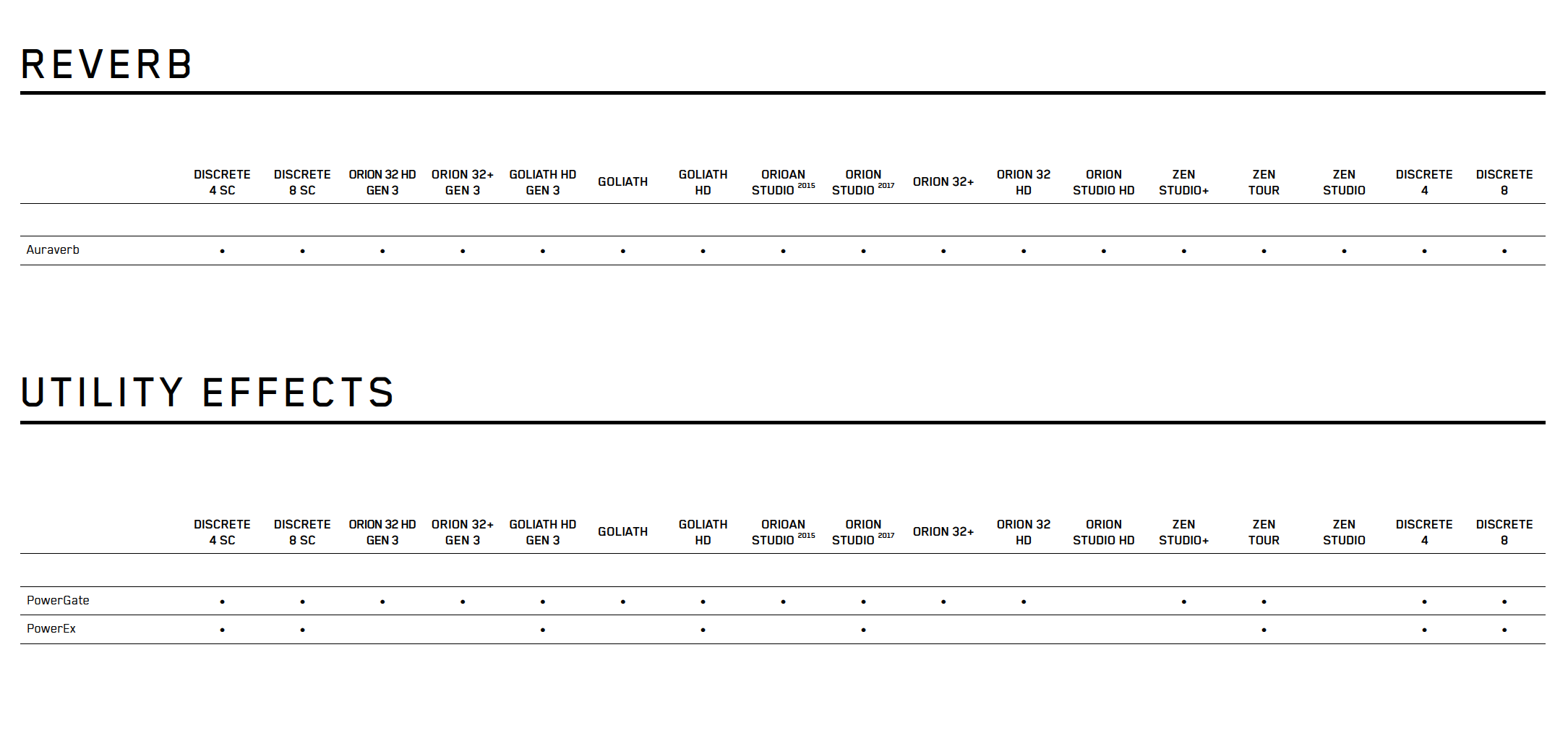 REVERB

| | DISCRETE 4 SC | DISCRETE 8 SC | ORION 32 HD GEN 3 | ORION 32+ GEN 3 | GOLIATH HD GEN 3 | GOLIATH | GOLIATH HD | ORIOAN STUDIO $^{2015}$ | ORION STUDIO $^{2017}$ | ORION 32+ | ORION 32 HD | ORION STUDIO HD | ZEN STUDIO+ | ZEN TOUR | ZEN STUDIO | DISCRETE 4 | DISCRETE 8 |
|---|---|---|---|---|---|---|---|---|---|---|---|---|---|---|---|---|---|
| Auraverb | • | • | • | • | • | • | • | • | • | • | • | • | • | • | • | • | • |

UTILITY EFFECTS

| | DISCRETE 4 SC | DISCRETE 8 SC | ORION 32 HD GEN 3 | ORION 32+ GEN 3 | GOLIATH HD GEN 3 | GOLIATH | GOLIATH HD | ORIOAN STUDIO $^{2015}$ | ORION STUDIO $^{2017}$ | ORION 32+ | ORION 32 HD | ORION STUDIO HD | ZEN STUDIO+ | ZEN TOUR | ZEN STUDIO | DISCRETE 4 | DISCRETE 8 |
|---|---|---|---|---|---|---|---|---|---|---|---|---|---|---|---|---|---|
| PowerGate | • | • | • | • | • | • | • | • | • | • | • | | • | • | | • | • |
| PowerEx | • | • | | | • | | • | | • | | | | | • | | • | • |